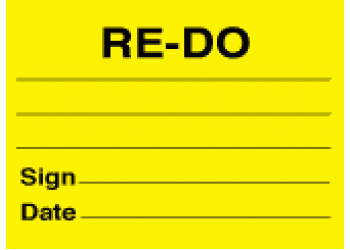 RE-DO

Sign

Date